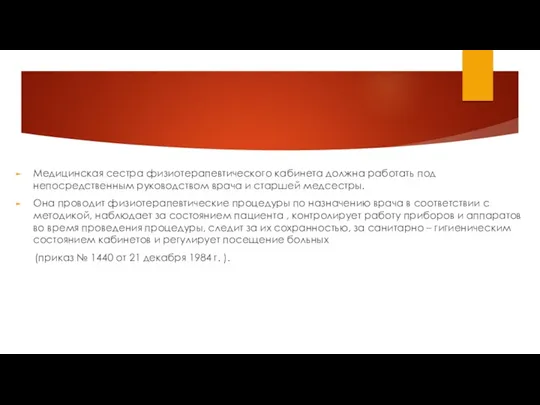 Медицинская сестра физиотерапевтического кабинета должна работать под непосредственным руководством врача и старшей медсестры.

Она проводит физиотерапевтические процедуры по назначению врача в соответствии с методикой, наблюдает за состоянием пациента , контролирует работу приборов и аппаратов во время проведения процедуры, следит за их сохранностью, за санитарно – гигиеническим состоянием кабинетов и регулирует посещение больных

(приказ № 1440 от 21 декабря 1984 г. ).